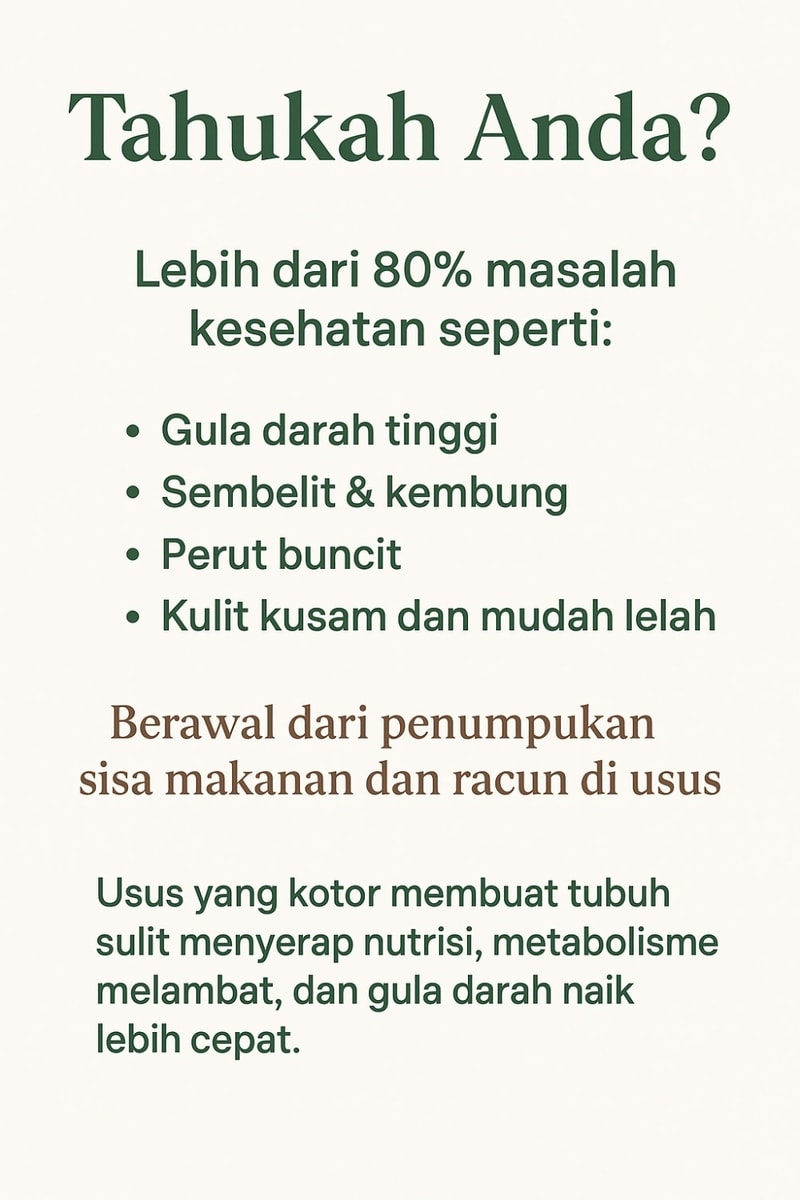 Tahukah Anda?

Lebih dari 80% masalah kesehatan seperti:

• Gula darah tinggi
• Sembelit & kembung
• Perut buncit
• Kulit kusam dan mudah lelah

Berawal dari penumpukan sisa makanan dan racun di usus

Usus yang kotor membuat tubuh sulit menyerap nutrisi, metabolisme melambat, dan gula darah naik lebih cepat.